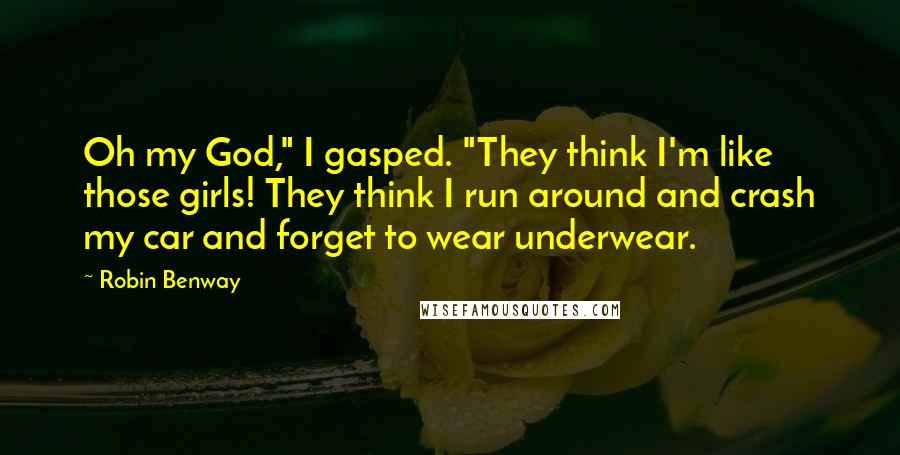 Oh my God," I gasped. "They think I'm like those girls! They think I run around and crash my car and forget to wear underwear.

~ Robin Benway

WISEFAMOUSQUOTES.COM